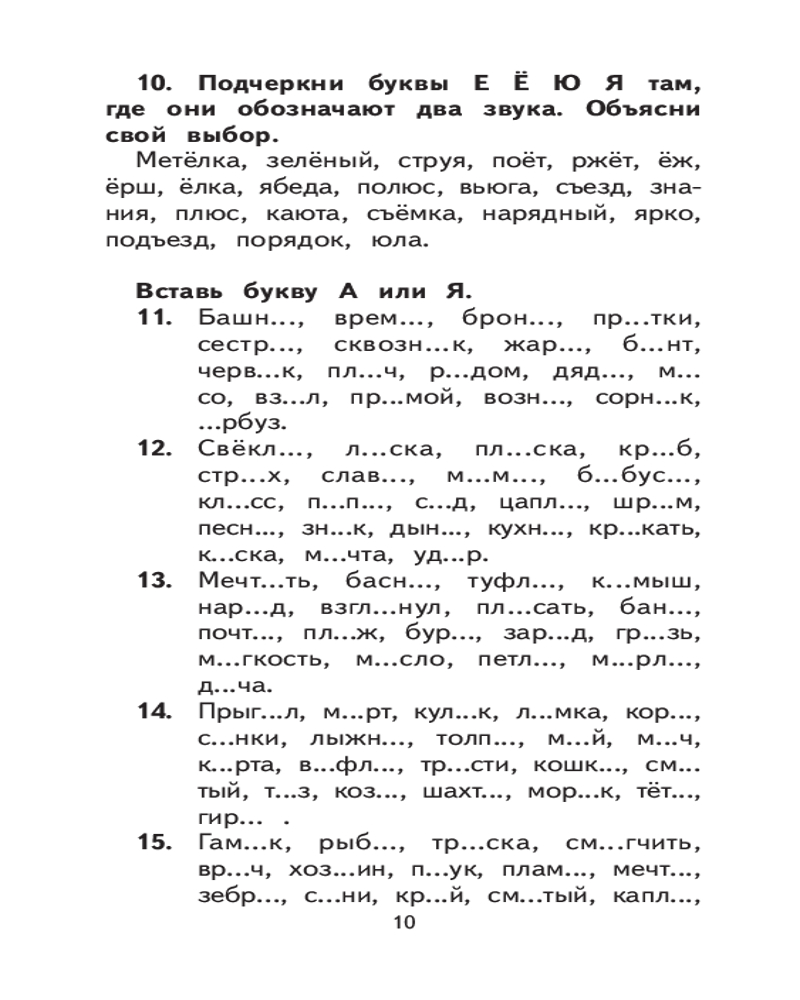 **10. Подчеркни буквы Е Ё Ю Я там, где они обозначают два звука. Объясни свой выбор.**

Метёлка, зелёный, струя, поёт, ржёт, ёж, ёрш, ёлка, ябеда, полюс, вьюга, съезд, знания, плюс, каюта, съёмка, нарядный, ярко, подъезд, порядок, юла.

**Вставь букву А или Я.**

**11.** Башн..., врем..., брон..., пр...тки, сестр..., сквозн...к, жар..., б...нт, черв...к, пл...ч, р...дом, дяд..., м...со, вз...л, пр...мой, возн..., сорн...к, ...рбуз.

**12.** Свёкл..., л...ска, пл...ска, кр...б, стр...х, слав..., м...м..., б...бус..., кл...сс, п...п..., с...д, цапл..., шр...м, песн..., зн...к, дын..., кухн..., кр...кать, к...ска, м...чта, уд...р.

**13.** Мечт...ть, басн..., туфл..., к...мыш, нар...д, взгл...нул, пл...сать, бан..., почт..., пл...ж, бур..., зар...д, гр...зь, м...гкость, м...сло, петл..., м...рл..., д...ча.

**14.** Прыг...л, м...рт, кул...к, л...мка, кор..., с...нки, лыжн..., толп..., м...й, м...ч, к...рта, в...фл..., тр...сти, кошк..., см...тый, т...з, коз..., шахт..., мор...к, тёт..., гир... .

**15.** Гам...к, рыб..., тр...ска, см...гчить, вр...ч, хоз...ин, п...ук, плам..., мечт..., зебр..., с...ни, кр...й, см...тый, капл...,

10